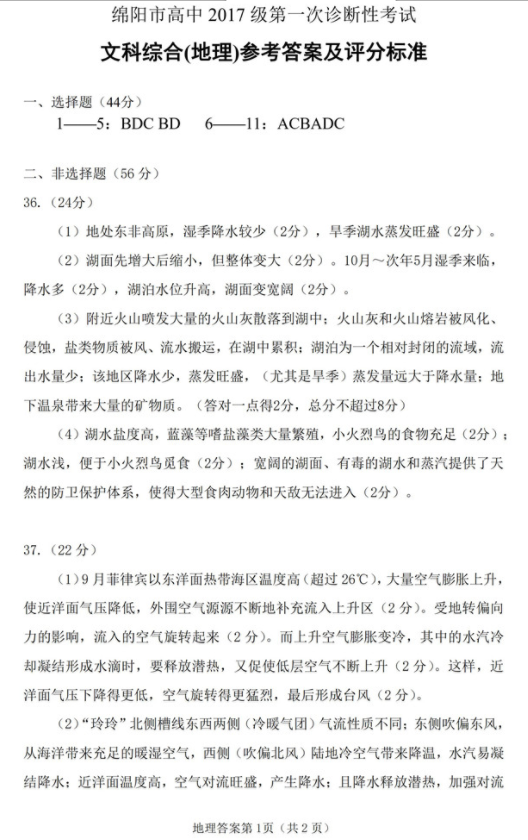 绵阳市高中 2017 级第一次诊断性考试

文科综合(地理)参考答案及评分标准

一、选择题（44分）

1——5：BDC BD　6——11：ACBADC

二、非选择题（56 分）

36.（24分）

（1）地处东非高原，湿季降水较少（2分），旱季湖水蒸发旺盛（2分）。

（2）湖面先增大后缩小，但整体变大（2分）。10月～次年5月湿季来临，降水多（2分），湖泊水位升高，湖面变宽阔（2分）。

（3）附近火山喷发大量的火山灰散落到湖中；火山灰和火山熔岩被风化、侵蚀，盐类物质被风、流水搬运，在湖中累积；湖泊为一个相对封闭的流域，流出水量少；该地区降水少，蒸发旺盛，（尤其是旱季）蒸发量远大于降水量；地下温泉带来大量的矿物质。（答对一点得2分，总分不超过8分）

（4）湖水盐度高，蓝藻等嗜盐藻类大量繁殖，小火烈鸟的食物充足（2分）；湖水浅，便于小火烈鸟觅食（2分）；宽阔的湖面、有毒的湖水和蒸汽提供了天然的防卫保护体系，使得大型食肉动物和天敌无法进入（2分）。

37.（22 分）

（1）9 月菲律宾以东洋面热带海区温度高（超过 26℃），大量空气膨胀上升，使近洋面气压降低，外围空气源源不断地补充流入上升区（2 分）。受地转偏向力的影响，流入的空气旋转起来（2 分）。而上升空气膨胀变冷，其中的水汽冷却凝结形成水滴时，要释放潜热，又促使低层空气不断上升（2 分）。这样，近洋面气压下降得更低，空气旋转得更猛烈，最后形成台风（2 分）。

（2）“玲玲”北侧槽线东西两侧（冷暖气团）气流性质不同；东侧吹偏东风，从海洋带来充足的暖湿空气，西侧（吹偏北风）陆地冷空气带来降温，水汽易凝结降水；近洋面温度高，空气对流旺盛，产生降水；且降水释放潜热，加强对流

地理答案第 1页（共 2 页）